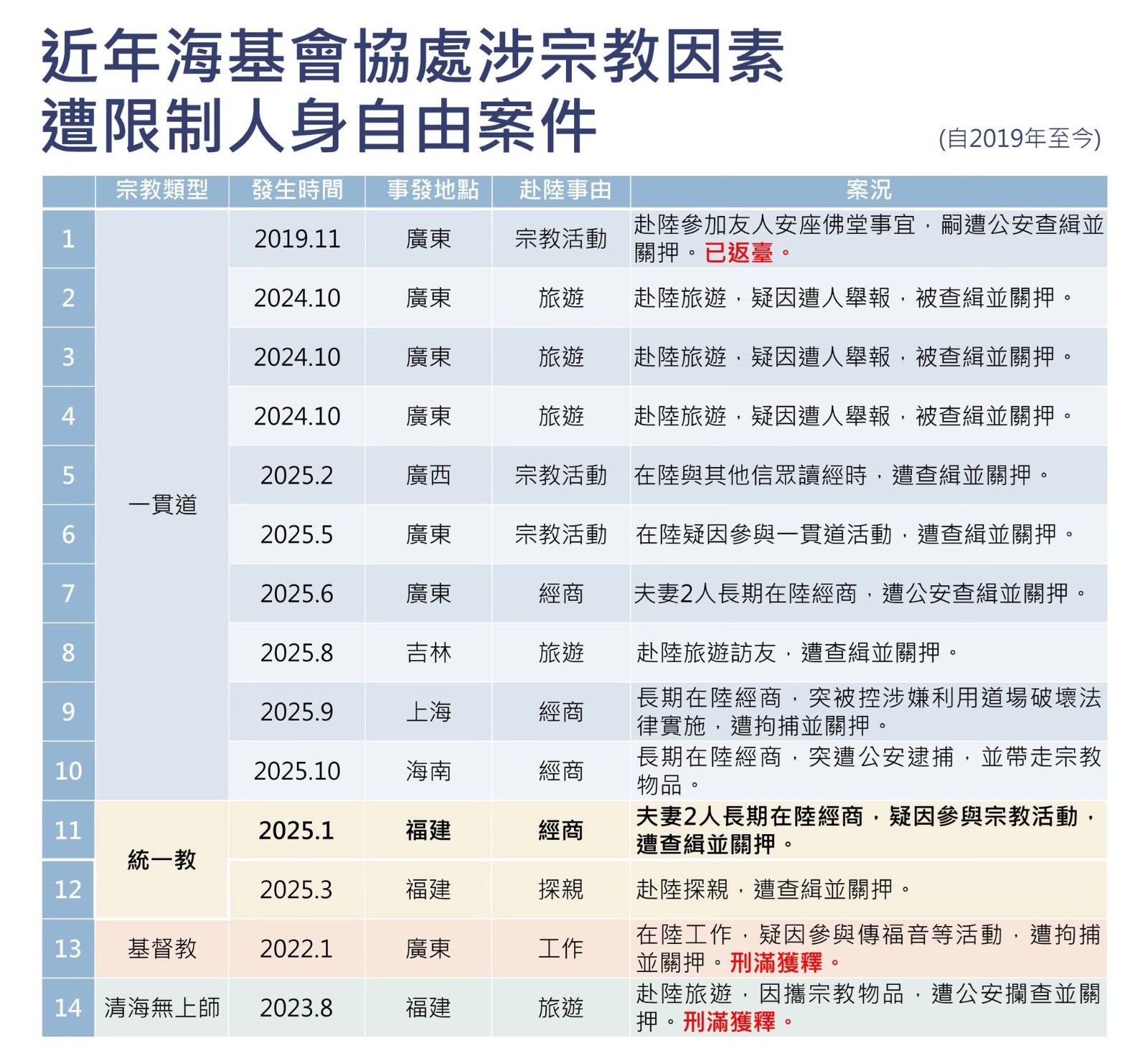 近年海基會協處涉宗教因素
遭限制人身自由案件

(自2019年至今)

|  | 宗教類型 | 發生時間 | 事發地點 | 赴陸事由 | 案況 |
|---|---|---|---|---|---|
| 1 | 一貫道 | 2019.11 | 廣東 | 宗教活動 | 赴陸參加友人安座佛堂事宜，嗣遭公安查緝並關押。已返臺。 |
| 2 |  | 2024.10 | 廣東 | 旅遊 | 赴陸旅遊，疑因遭人舉報，被查緝並關押。 |
| 3 |  | 2024.10 | 廣東 | 旅遊 | 赴陸旅遊，疑因遭人舉報，被查緝並關押。 |
| 4 |  | 2024.10 | 廣東 | 旅遊 | 赴陸旅遊，疑因遭人舉報，被查緝並關押。 |
| 5 |  | 2025.2 | 廣西 | 宗教活動 | 在陸與其他信眾讀經時，遭查緝並關押。 |
| 6 |  | 2025.5 | 廣東 | 宗教活動 | 在陸疑因參與一貫道活動，遭查緝並關押。 |
| 7 |  | 2025.6 | 廣東 | 經商 | 夫妻2人長期在陸經商，遭公安查緝並關押。 |
| 8 |  | 2025.8 | 吉林 | 旅遊 | 赴陸旅遊訪友，遭查緝並關押。 |
| 9 |  | 2025.9 | 上海 | 經商 | 長期在陸經商，突被控涉嫌利用道場破壞法律實施，遭拘捕並關押。 |
| 10 |  | 2025.10 | 海南 | 經商 | 長期在陸經商，突遭公安逮捕，並帶走宗教物品。 |
| 11 | 統一教 | 2025.1 | 福建 | 經商 | 夫妻2人長期在陸經商，疑因參與宗教活動，遭查緝並關押。 |
| 12 |  | 2025.3 | 福建 | 探親 | 赴陸探親，遭查緝並關押。 |
| 13 | 基督教 | 2022.1 | 廣東 | 工作 | 在陸工作，疑因參與傳福音等活動，遭拘捕並關押。刑滿獲釋。 |
| 14 | 清海無上師 | 2023.8 | 福建 | 旅遊 | 赴陸旅遊，因攜宗教物品，遭公安攔查並關押。刑滿獲釋。 |